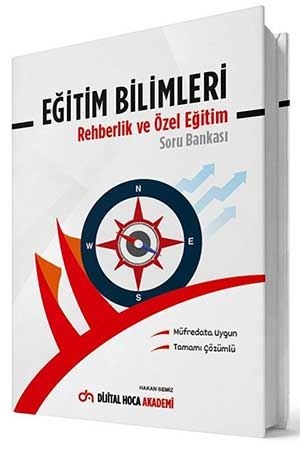 EĞİTİM BİLİMLERİ
Rehberlik ve Özel Eğitim
Soru Bankası

N
W
E
S

Müfredata Uygun
Tamamı Çözümlü

HAKAN SEMİZ
DİJİTAL HOCA AKADEMİ